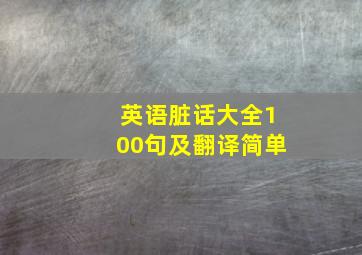 英语脏话大全100句及翻译简单